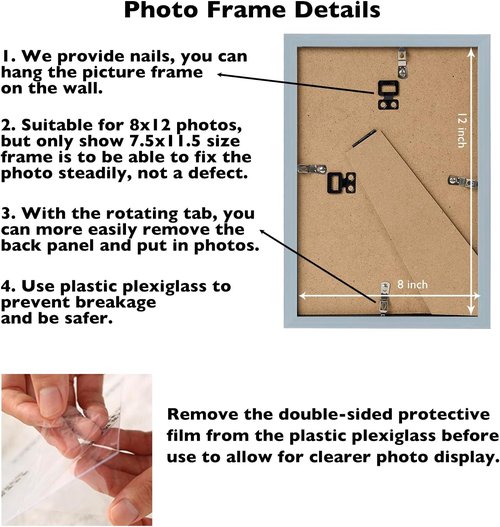 Photo Frame Details

1. We provide nails, you can hang the picture frame on the wall.

2. Suitable for 8x12 photos, but only show 7.5x11.5 size frame is to be able to fix the photo steadily, not a defect.

3. With the rotating tab, you can more easily remove the back panel and put in photos.

4. Use plastic plexiglass to prevent breakage and be safer.

12 inch

8 inch

Remove the double-sided protective film from the plastic plexiglass before use to allow for clearer photo display.